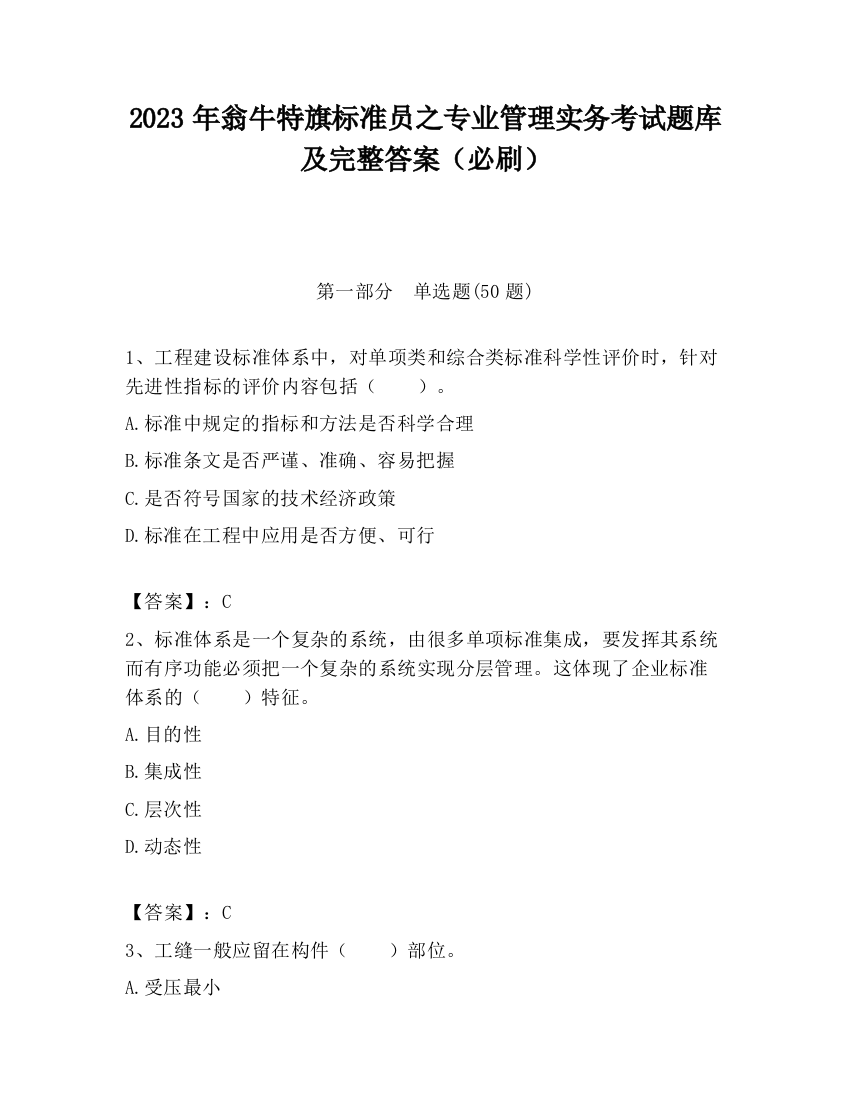 2023 年翁牛特旗标准员之专业管理实务考试题库及完整答案（必刷）

第一部分　单选题(50 题)

1、工程建设标准体系中，对单项类和综合类标准科学性评价时，针对先进性指标的评价内容包括（　　）。

A.标准中规定的指标和方法是否科学合理

B.标准条文是否严谨、准确、容易把握

C.是否符号国家的技术经济政策

D.标准在工程中应用是否方便、可行

【答案】：C

2、标准体系是一个复杂的系统，由很多单项标准集成，要发挥其系统而有序功能必须把一个复杂的系统实现分层管理。这体现了企业标准体系的（　　）特征。

A.目的性

B.集成性

C.层次性

D.动态性

【答案】：C

3、工缝一般应留在构件（　　）部位。

A.受压最小